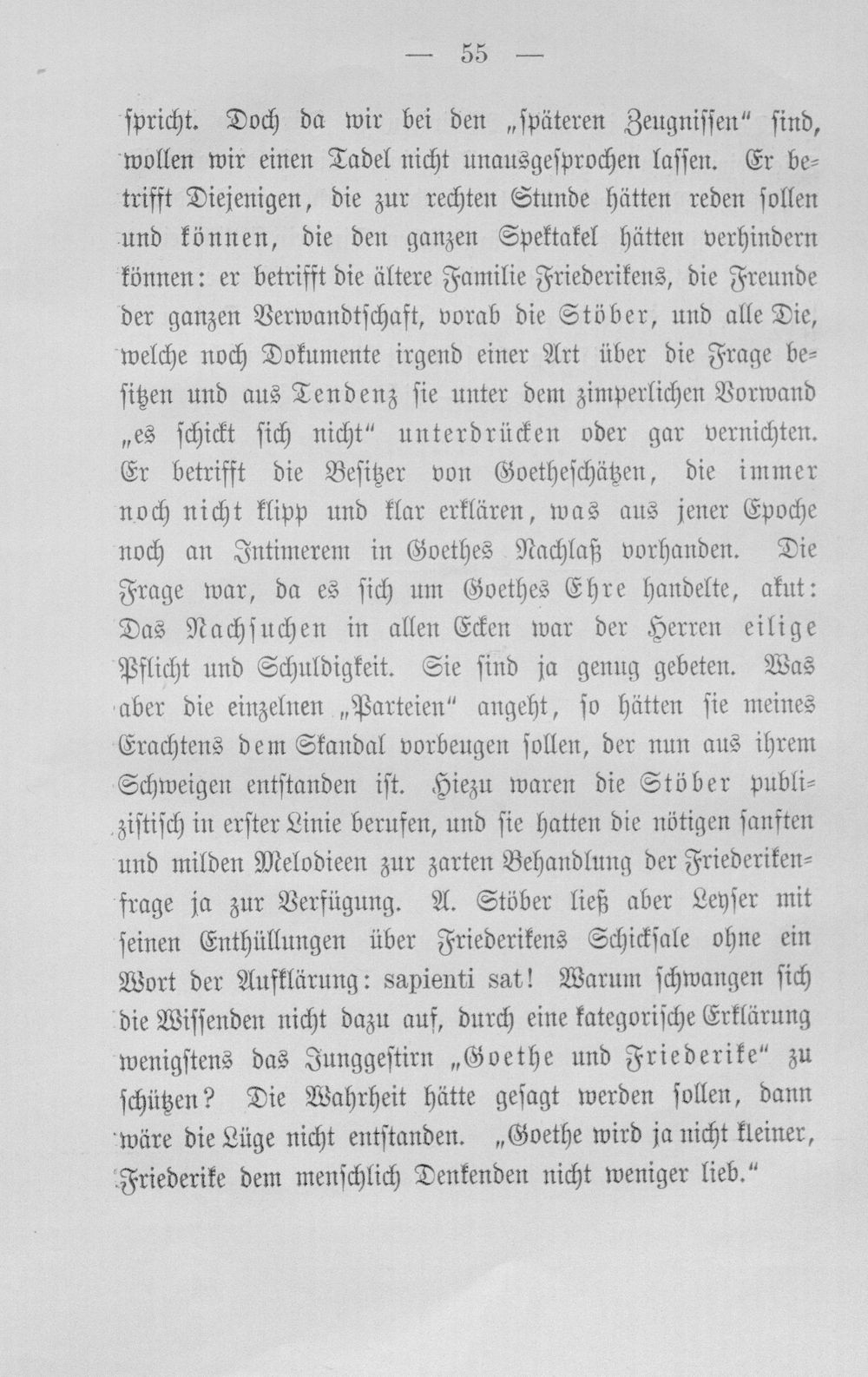 — 55 —

spricht. Doch da wir bei den „späteren Zeugnissen" sind, wollen wir einen Tadel nicht unausgesprochen lassen. Er betrifft Diejenigen, die zur rechten Stunde hätten reden sollen und können, die den ganzen Spektakel hätten verhindern können: er betrifft die ältere Familie Friederikens, die Freunde der ganzen Verwandtschaft, vorab die Stöber, und alle Die, welche noch Dokumente irgend einer Art über die Frage besitzen und aus Tendenz sie unter dem zimperlichen Vorwand „es schickt sich nicht" unterdrücken oder gar vernichten. Er betrifft die Besitzer von Goetheschätzen, die immer noch nicht klipp und klar erklären, was aus jener Epoche noch an Intimerem in Goethes Nachlaß vorhanden. Die Frage war, da es sich um Goethes Ehre handelte, akut: Das Nachsuchen in allen Ecken war der Herren eilige Pflicht und Schuldigkeit. Sie sind ja genug gebeten. Was aber die einzelnen „Parteien" angeht, so hätten sie meines Erachtens dem Skandal vorbeugen sollen, der nun aus ihrem Schweigen entstanden ist. Hiezu waren die Stöber publizistisch in erster Linie berufen, und sie hatten die nötigen sanften und milden Melodieen zur zarten Behandlung der Friederikenfrage ja zur Verfügung. A. Stöber ließ aber Leyser mit seinen Enthüllungen über Friederikens Schicksale ohne ein Wort der Aufklärung: sapienti sat! Warum schwangen sich die Wissenden nicht dazu auf, durch eine kategorische Erklärung wenigstens das Junggestirn „Goethe und Friederike" zu schützen? Die Wahrheit hätte gesagt werden sollen, dann wäre die Lüge nicht entstanden. „Goethe wird ja nicht kleiner, Friederike dem menschlich Denkenden nicht weniger lieb."